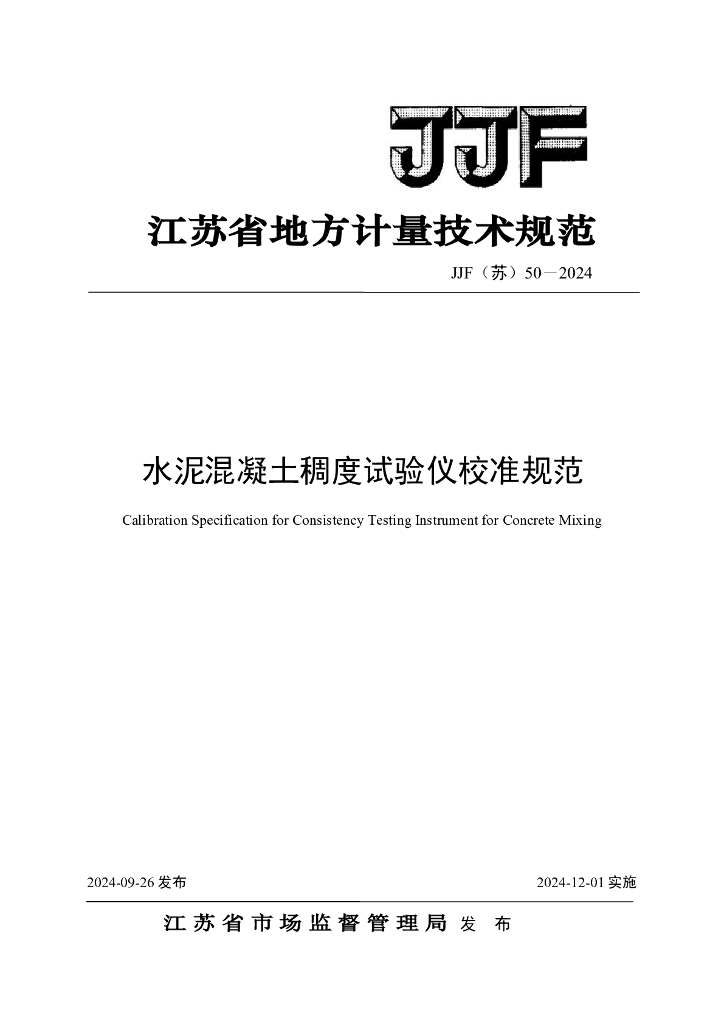 JJF

江苏省地方计量技术规范

JJF（苏）50－2024

水泥混凝土稠度试验仪校准规范

Calibration Specification for Consistency Testing Instrument for Concrete Mixing

2024-09-26 发布

2024-12-01 实施

江苏省市场监督管理局 发 布